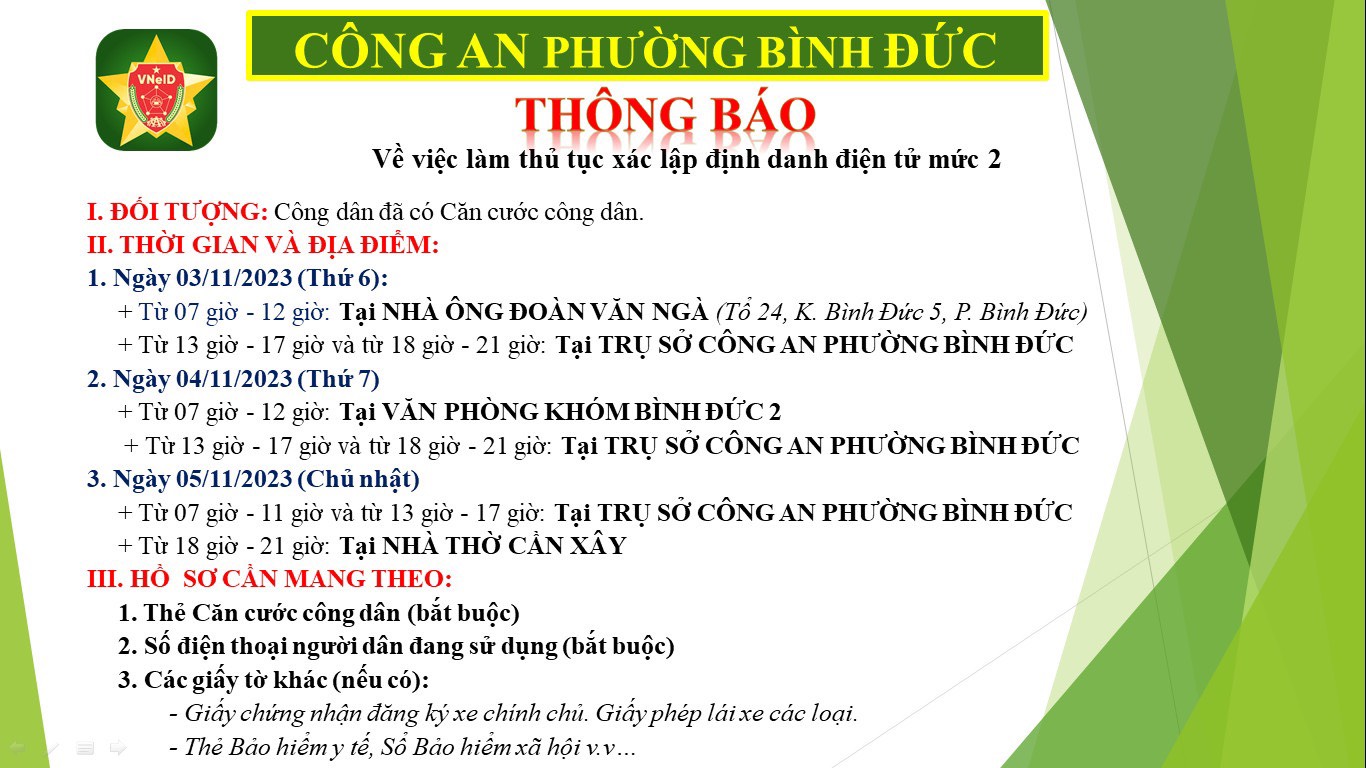 VNeID

CÔNG AN PHƯỜNG BÌNH ĐỨC

THÔNG BÁO

Về việc làm thủ tục xác lập định danh điện tử mức 2

I. ĐỐI TƯỢNG: Công dân đã có Căn cước công dân.

II. THỜI GIAN VÀ ĐỊA ĐIỂM:

1. Ngày 03/11/2023 (Thứ 6):

+ Từ 07 giờ - 12 giờ: Tại NHÀ ÔNG ĐOÀN VĂN NGÀ (Tổ 24, K. Bình Đức 5, P. Bình Đức)

+ Từ 13 giờ - 17 giờ và từ 18 giờ - 21 giờ: Tại TRỤ SỞ CÔNG AN PHƯỜNG BÌNH ĐỨC

2. Ngày 04/11/2023 (Thứ 7)

+ Từ 07 giờ - 12 giờ: Tại VĂN PHÒNG KHÓM BÌNH ĐỨC 2

+ Từ 13 giờ - 17 giờ và từ 18 giờ - 21 giờ: Tại TRỤ SỞ CÔNG AN PHƯỜNG BÌNH ĐỨC

3. Ngày 05/11/2023 (Chủ nhật)

+ Từ 07 giờ - 11 giờ và từ 13 giờ - 17 giờ: Tại TRỤ SỞ CÔNG AN PHƯỜNG BÌNH ĐỨC

+ Từ 18 giờ - 21 giờ: Tại NHÀ THỜ CẦN XÂY

III. HỒ SƠ CẦN MANG THEO:

1. Thẻ Căn cước công dân (bắt buộc)

2. Số điện thoại người dân đang sử dụng (bắt buộc)

3. Các giấy tờ khác (nếu có):

- Giấy chứng nhận đăng ký xe chính chủ. Giấy phép lái xe các loại.

- Thẻ Bảo hiểm y tế, Sổ Bảo hiểm xã hội v.v…